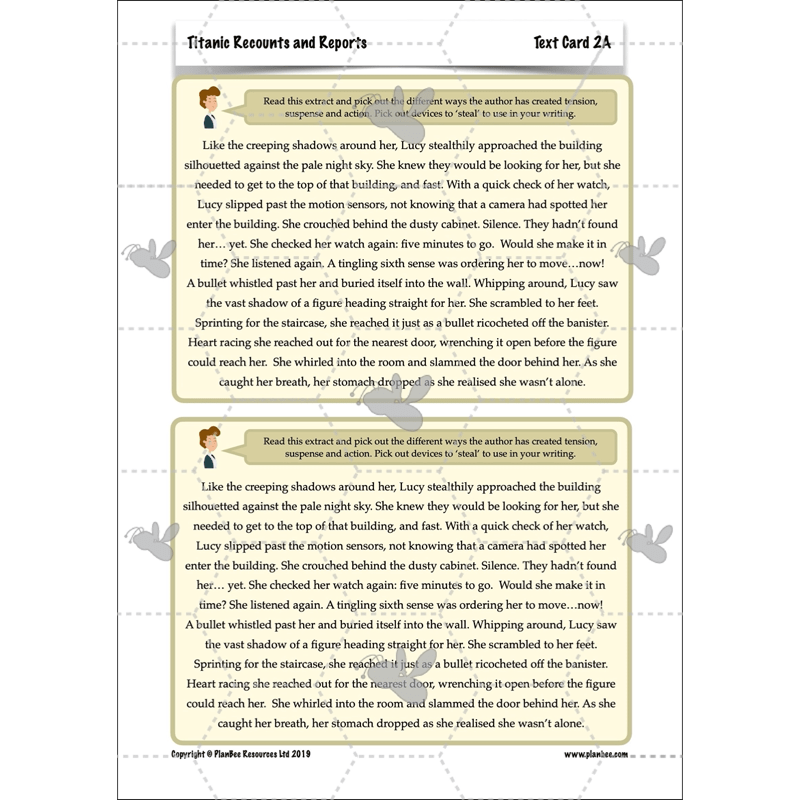 Titanic Recounts and Reports

Text Card 2A

Read this extract and pick out the different ways the author has created tension, suspense and action. Pick out devices to 'steal' to use in your writing.

Like the creeping shadows around her, Lucy stealthily approached the building silhouetted against the pale night sky. She knew they would be looking for her, but she needed to get to the top of that building, and fast. With a quick check of her watch, Lucy slipped past the motion sensors, not knowing that a camera had spotted her enter the building. She crouched behind the dusty cabinet. Silence. They hadn't found her… yet. She checked her watch again: five minutes to go. Would she make it in time? She listened again. A tingling sixth sense was ordering her to move…now!
A bullet whistled past her and buried itself into the wall. Whipping around, Lucy saw the vast shadow of a figure heading straight for her. She scrambled to her feet. Sprinting for the staircase, she reached it just as a bullet ricocheted off the banister. Heart racing she reached out for the nearest door, wrenching it open before the figure could reach her. She whirled into the room and slammed the door behind her. As she caught her breath, her stomach dropped as she realised she wasn't alone.

Read this extract and pick out the different ways the author has created tension, suspense and action. Pick out devices to 'steal' to use in your writing.

Like the creeping shadows around her, Lucy stealthily approached the building silhouetted against the pale night sky. She knew they would be looking for her, but she needed to get to the top of that building, and fast. With a quick check of her watch, Lucy slipped past the motion sensors, not knowing that a camera had spotted her enter the building. She crouched behind the dusty cabinet. Silence. They hadn't found her… yet. She checked her watch again: five minutes to go. Would she make it in time? She listened again. A tingling sixth sense was ordering her to move…now!
A bullet whistled past her and buried itself into the wall. Whipping around, Lucy saw the vast shadow of a figure heading straight for her. She scrambled to her feet. Sprinting for the staircase, she reached it just as a bullet ricocheted off the banister. Heart racing she reached out for the nearest door, wrenching it open before the figure could reach her. She whirled into the room and slammed the door behind her. As she caught her breath, her stomach dropped as she realised she wasn't alone.

Copyright © PlanBee Resources Ltd 2019

www.planbee.com